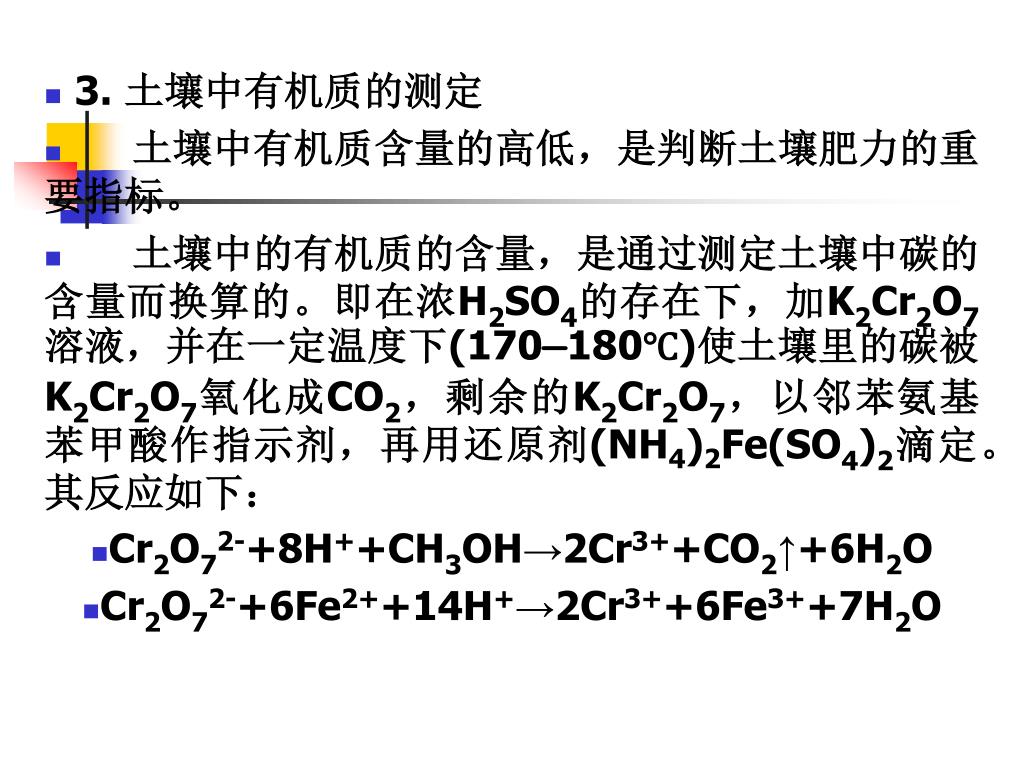 3. 土壤中有机质的测定

土壤中有机质含量的高低，是判断土壤肥力的重要指标。

土壤中的有机质的含量，是通过测定土壤中碳的含量而换算的。即在浓$H_2SO_4$的存在下，加$K_2Cr_2O_7$溶液，并在一定温度下(170–180℃)使土壤里的碳被$K_2Cr_2O_7$氧化成$CO_2$，剩余的$K_2Cr_2O_7$，以邻苯氨基苯甲酸作指示剂，再用还原剂$(NH_4)_2Fe(SO_4)_2$滴定。其反应如下：

$Cr_2O_7^{2-}+8H^++CH_3OH \rightarrow 2Cr^{3+}+CO_2\uparrow+6H_2O$

$Cr_2O_7^{2-}+6Fe^{2+}+14H^+ \rightarrow 2Cr^{3+}+6Fe^{3+}+7H_2O$